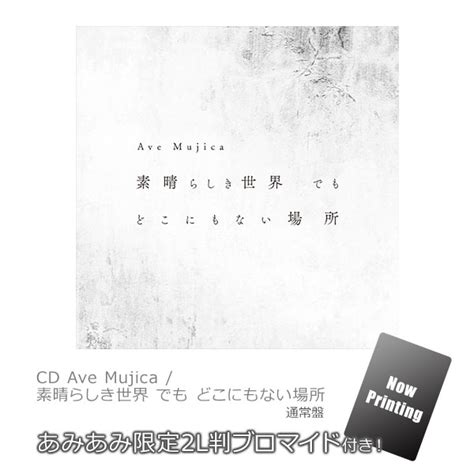 Ave Mujica

素晴らしき世界 でも

どこにもない場所

CD Ave Mujica /
素晴らしき世界 でも どこにもない場所
通常盤

Now Printing

あみあみ限定2L判ブロマイド付き!